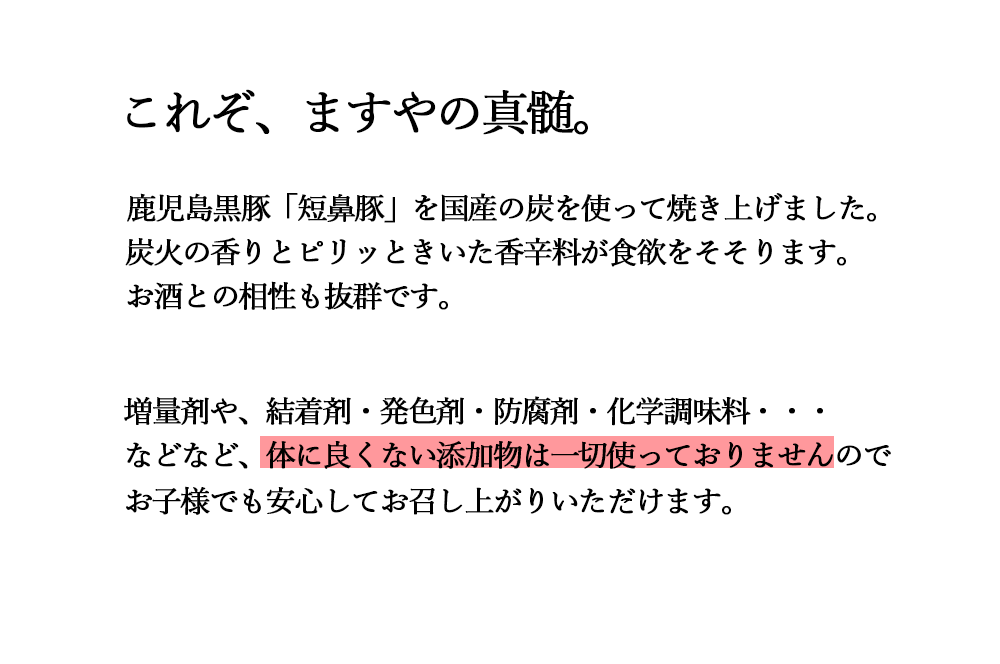 これぞ、ますやの真髄。

鹿児島黒豚「短鼻豚」を国産の炭を使って焼き上げました。
炭火の香りとピリッときいた香辛料が食欲をそそります。
お酒との相性も抜群です。

増量剤や、結着剤・発色剤・防腐剤・化学調味料・・・
などなど、体に良くない添加物は一切使っておりませんので
お子様でも安心してお召し上がりいただけます。